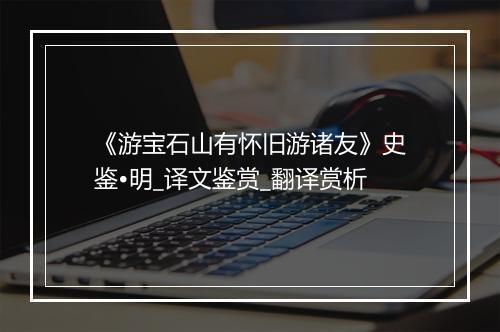 《游宝石山有怀旧游诸友》史鉴•明_译文鉴赏_翻译赏析